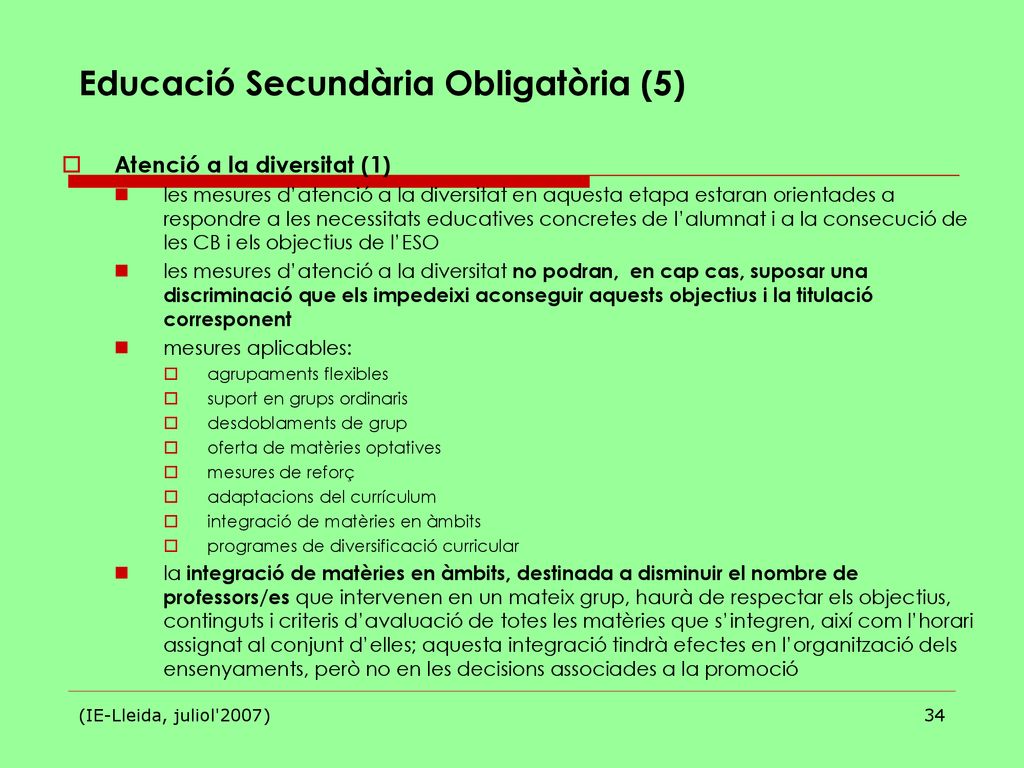 Educació Secundària Obligatòria (5)

Atenció a la diversitat (1)

les mesures d'atenció a la diversitat en aquesta etapa estaran orientades a respondre a les necessitats educatives concretes de l'alumnat i a la consecució de les CB i els objectius de l'ESO

les mesures d'atenció a la diversitat no podran, en cap cas, suposar una discriminació que els impedeixi aconseguir aquests objectius i la titulació corresponent

mesures aplicables:

agrupaments flexibles

suport en grups ordinaris

desdoblaments de grup

oferta de matèries optatives

mesures de reforç

adaptacions del currículum

integració de matèries en àmbits

programes de diversificació curricular

la integració de matèries en àmbits, destinada a disminuir el nombre de professors/es que intervenen en un mateix grup, haurà de respectar els objectius, continguts i criteris d'avaluació de totes les matèries que s'integren, així com l'horari assignat al conjunt d'elles; aquesta integració tindrà efectes en l'organització dels ensenyaments, però no en les decisions associades a la promoció

(IE-Lleida, juliol'2007)

34